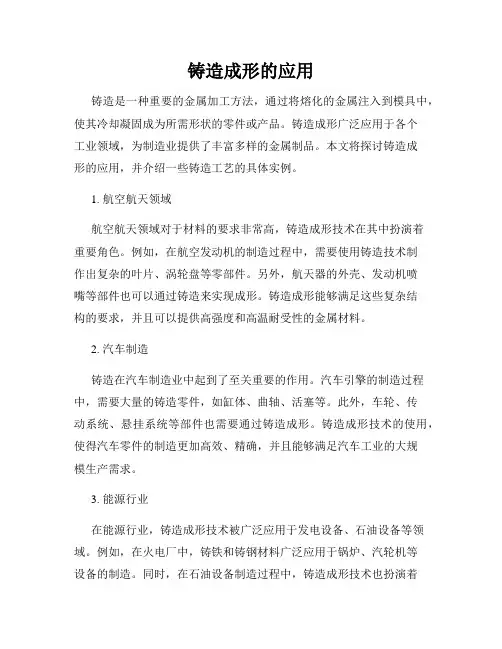 铸造成形的应用

铸造是一种重要的金属加工方法，通过将熔化的金属注入到模具中，使其冷却凝固成为所需形状的零件或产品。铸造成形广泛应用于各个工业领域，为制造业提供了丰富多样的金属制品。本文将探讨铸造成形的应用，并介绍一些铸造工艺的具体实例。

1. 航空航天领域

航空航天领域对于材料的要求非常高，铸造成形技术在其中扮演着重要角色。例如，在航空发动机的制造过程中，需要使用铸造技术制作出复杂的叶片、涡轮盘等零部件。另外，航天器的外壳、发动机喷嘴等部件也可以通过铸造来实现成形。铸造成形能够满足这些复杂结构的要求，并且可以提供高强度和高温耐受性的金属材料。

2. 汽车制造

铸造在汽车制造业中起到了至关重要的作用。汽车引擎的制造过程中，需要大量的铸造零件，如缸体、曲轴、活塞等。此外，车轮、传动系统、悬挂系统等部件也需要通过铸造成形。铸造成形技术的使用，使得汽车零件的制造更加高效、精确，并且能够满足汽车工业的大规模生产需求。

3. 能源行业

在能源行业，铸造成形技术被广泛应用于发电设备、石油设备等领域。例如，在火电厂中，铸铁和铸钢材料广泛应用于锅炉、汽轮机等设备的制造。同时，在石油设备制造过程中，铸造成形技术也扮演着